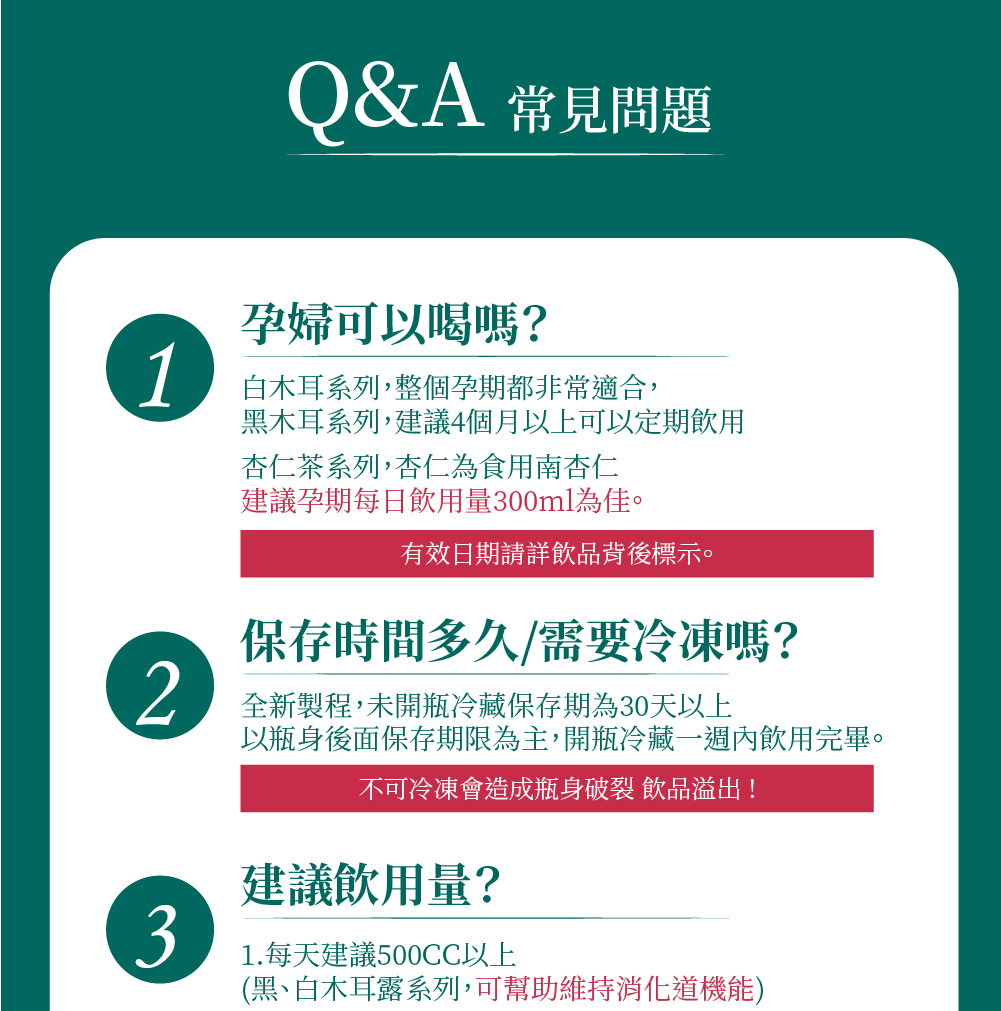 Q&A 常見問題

1

孕婦可以喝嗎?

白木耳系列,整個孕期都非常適合,
黑木耳系列,建議4個月以上可以定期飲用

杏仁茶系列,杏仁為食用南杏仁
建議孕期每日飲用量300ml為佳。

有效日期請詳飲品背後標示。

2

保存時間多久/需要冷凍嗎?

全新製程,未開瓶冷藏保存期為30天以上
以瓶身後面保存期限為主,開瓶冷藏一週內飲用完畢。

不可冷凍會造成瓶身破裂 飲品溢出!

3

建議飲用量?

1.每天建議500CC以上
(黑、白木耳露系列,可幫助維持消化道機能)